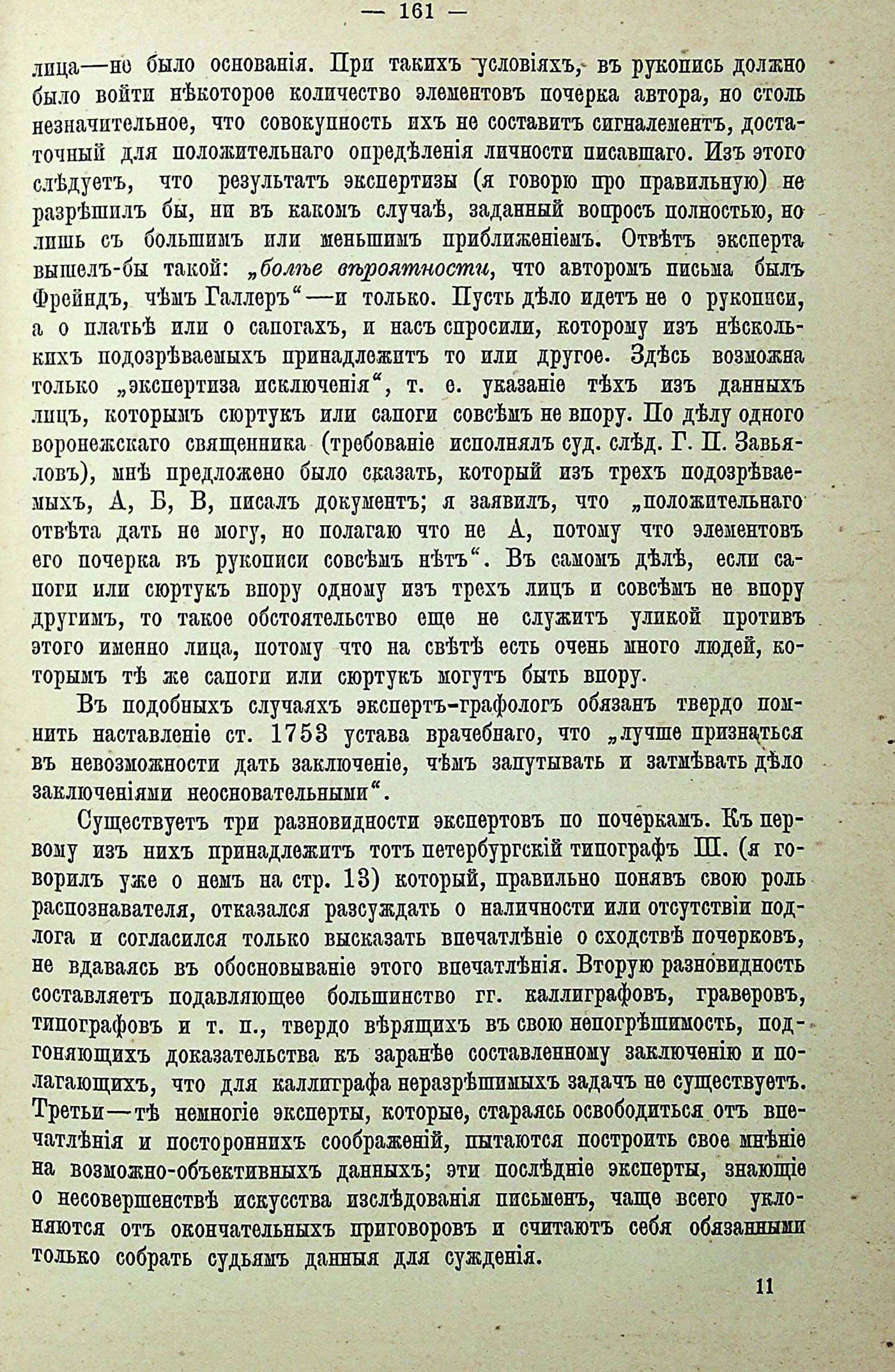 — 161 —

лица—не было основанія. При такихъ условіяхъ, въ рукопись должно было войти нѣкоторое количество элементовъ почерка автора, но столь незначительное, что совокупность ихъ не составитъ сигналементъ, достаточный для положительнаго опредѣленія личности писавшаго. Изъ этого слѣдуетъ, что результатъ экспертизы (я говорю про правильную) не разрѣшилъ бы, ни въ какомъ случаѣ, заданный вопросъ полностью, но лишь съ большимъ или меньшимъ приближеніемъ. Отвѣтъ эксперта вышелъ-бы такой: „болѣе вѣроятности, что авторомъ письма былъ Фрейндъ, чѣмъ Галлеръ“—и только. Пусть дѣло идетъ не о рукописи, а о платьѣ или о сапогахъ, и насъ спросили, которому изъ нѣсколькихъ подозрѣваемыхъ принадлежитъ то или другое. Здѣсь возможна только „экспертиза исключенія“, т. е. указаніе тѣхъ изъ данныхъ лицъ, которымъ сюртукъ или сапоги совсѣмъ не впору. По дѣлу одного воронежскаго священника (требованіе исполнялъ суд. слѣд. Г. П. Завьяловъ), мнѣ предложено было сказать, который изъ трехъ подозрѣваемыхъ, А, Б, В, писалъ документъ; я заявилъ, что „положительнаго отвѣта дать не могу, но полагаю что не А, потому что элементовъ его почерка въ рукописи совсѣмъ нѣтъ“. Въ самомъ дѣлѣ, если сапоги или сюртукъ впору одному изъ трехъ лицъ и совсѣмъ не впору другимъ, то такое обстоятельство еще не служитъ уликой противъ этого именно лица, потому что на свѣтѣ есть очень много людей, которымъ тѣ же сапоги или сюртукъ могутъ быть впору.

Въ подобныхъ случаяхъ экспертъ-графологъ обязанъ твердо помнить наставленіе ст. 1753 устава врачебнаго, что „лучше признаться въ невозможности дать заключеніе, чѣмъ запутывать и затмѣвать дѣло заключеніями неосновательными“.

Существуетъ три разновидности экспертовъ по почеркамъ. Къ первому изъ нихъ принадлежитъ тотъ петербургскій типографъ Ш. (я говорилъ уже о немъ на стр. 13) который, правильно понявъ свою роль распознавателя, отказался разсуждать о наличности или отсутствіи подлога и согласился только высказать впечатлѣніе о сходствѣ почерковъ, не вдаваясь въ обосновываніе этого впечатлѣнія. Вторую разновидность составляетъ подавляющее большинство гг. каллиграфовъ, граверовъ, типографовъ и т. п., твердо вѣрящихъ въ свою непогрѣшимость, подгоняющихъ доказательства къ заранѣе составленному заключенію и полагающихъ, что для каллиграфа неразрѣшимыхъ задачъ не существуетъ. Третьи—тѣ немногіе эксперты, которые, стараясь освободиться отъ впечатлѣнія и постороннихъ соображеній, пытаются построить свое мнѣніе на возможно-объективныхъ данныхъ; эти послѣдніе эксперты, знающіе о несовершенствѣ искусства изслѣдованія письменъ, чаще всего уклоняются отъ окончательныхъ приговоровъ и считаютъ себя обязанными только собрать судьямъ данныя для сужденія.

11